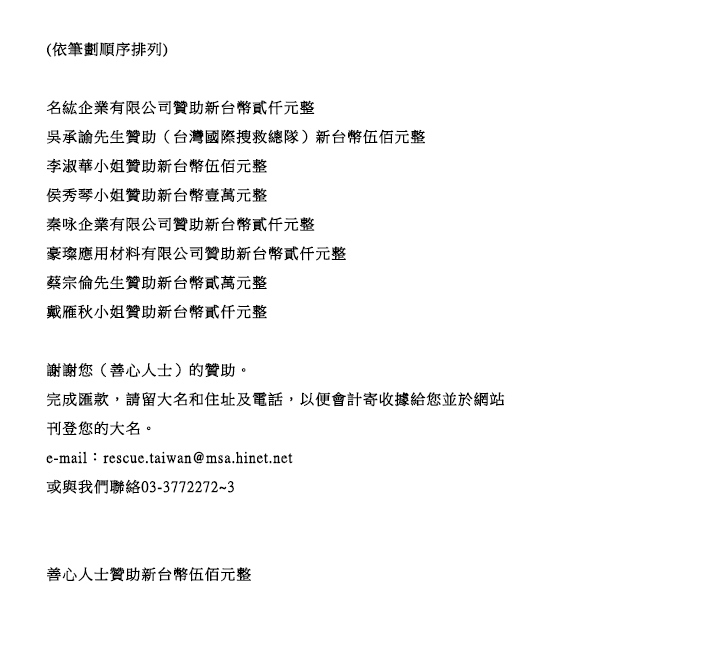 (依筆劃順序排列)

名紘企業有限公司贊助新台幣貳仟元整

吳承諭先生贊助（台灣國際搜救總隊）新台幣伍佰元整

李淑華小姐贊助新台幣伍佰元整

侯秀琴小姐贊助新台幣壹萬元整

秦咏企業有限公司贊助新台幣貳仟元整

豪璨應用材料有限公司贊助新台幣貳仟元整

蔡宗倫先生贊助新台幣貳萬元整

戴雁秋小姐贊助新台幣貳仟元整

謝謝您（善心人士）的贊助。

完成匯款，請留大名和住址及電話，以便會計寄收據給您並於網站刊登您的大名。

e-mail：rescue.taiwan@msa.hinet.net

或與我們聯絡03-3772272~3

善心人士贊助新台幣伍佰元整